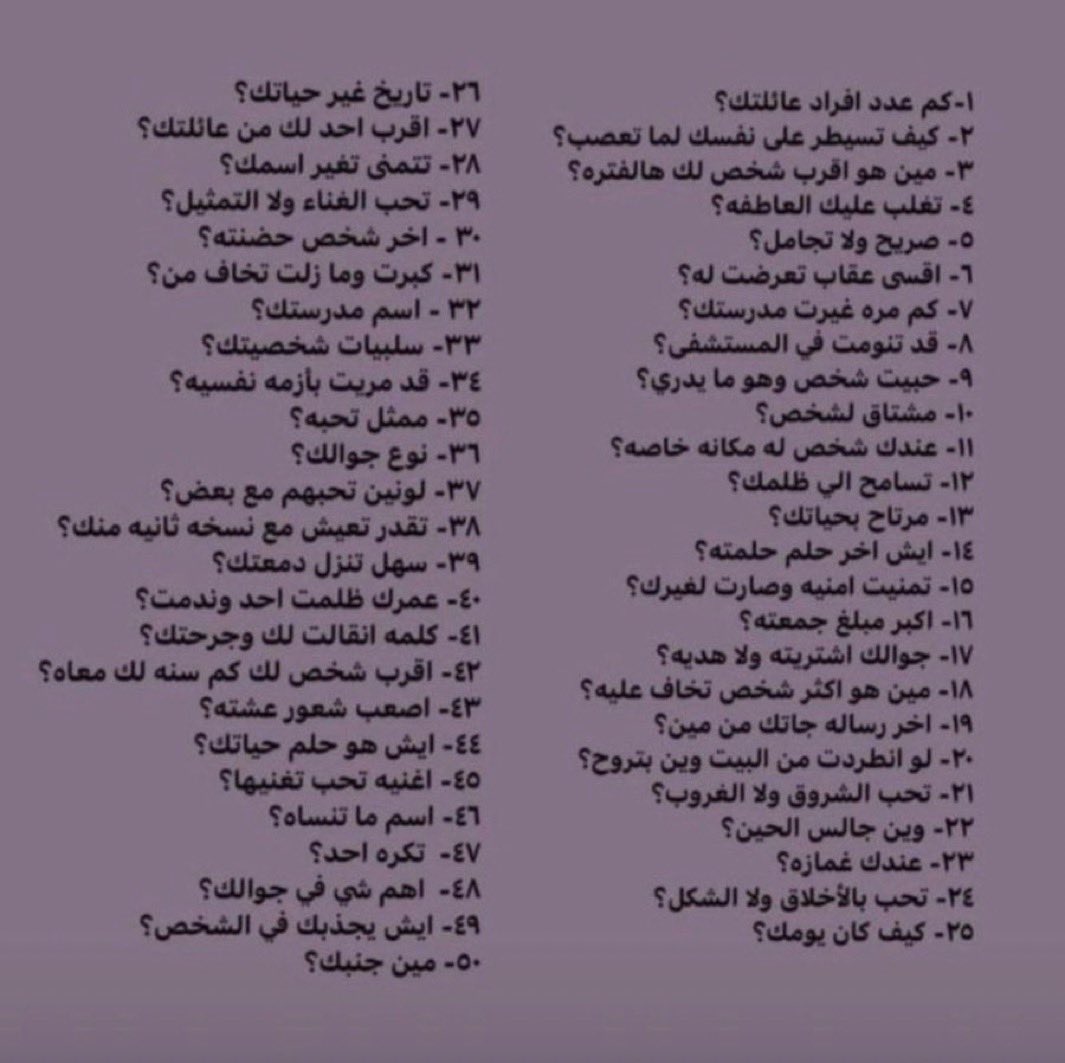 ١-كم عدد افراد عائلتك؟
٢- كيف تسيطر على نفسك لما تعصب؟
٣- مين هو اقرب شخص لك هالفتره؟
٤- تغلب عليك العاطفه؟
٥- صريح ولا تجامل؟
٦- اقسى عقاب تعرضت له؟
٧- كم مره غيرت مدرستك؟
٨- قد تنومت في المستشفى؟
٩- حبيت شخص وهو ما يدري؟
١٠- مشتاق لشخص؟
١١- عندك شخص له مكانه خاصه؟
١٢- تسامح الي ظلمك؟
١٣- مرتاح بحياتك؟
١٤- ايش اخر حلم حلمته؟
١٥- تمنيت امنيه وصارت لغيرك؟
١٦- اكبر مبلغ جمعته؟
١٧- جوالك اشتريته ولا هديه؟
١٨- مين هو اكثر شخص تخاف عليه؟
١٩- اخر رساله جاتك من مين؟
٢٠- لو انطردت من البيت وين بتروح؟
٢١- تحب الشروق ولا الغروب؟
٢٢- وين جالس الحين؟
٢٣- عندك غمازه؟
٢٤- تحب بالأخلاق ولا الشكل؟
٢٥- كيف كان يومك؟

٢٦- تاريخ غير حياتك؟
٢٧- اقرب احد لك من عائلتك؟
٢٨- تتمنى تغير اسمك؟
٢٩- تحب الغناء ولا التمثيل؟
٣٠ - اخر شخص حضنته؟
٣١- كبرت وما زلت تخاف من؟
٣٢ - اسم مدرستك؟
٣٣- سلبيات شخصيتك؟
٣٤- قد مريت بأزمه نفسيه؟
٣٥- ممثل تحبه؟
٣٦- نوع جوالك؟
٣٧- لونين تحبهم مع بعض؟
٣٨- تقدر تعيش مع نسخه ثانيه منك؟
٣٩- سهل تنزل دمعتك؟
٤٠- عمرك ظلمت احد وندمت؟
٤١- كلمه انقالت لك وجرحتك؟
٤٢- اقرب شخص لك كم سنه لك معاه؟
٤٣- اصعب شعور عشته؟
٤٤- ايش هو حلم حياتك؟
٤٥- اغنيه تحب تغنيها؟
٤٦- اسم ما تنساه؟
٤٧- تكره احد؟
٤٨- اهم شي في جوالك؟
٤٩- ايش يجذبك في الشخص؟
٥٠- مين جنبك؟